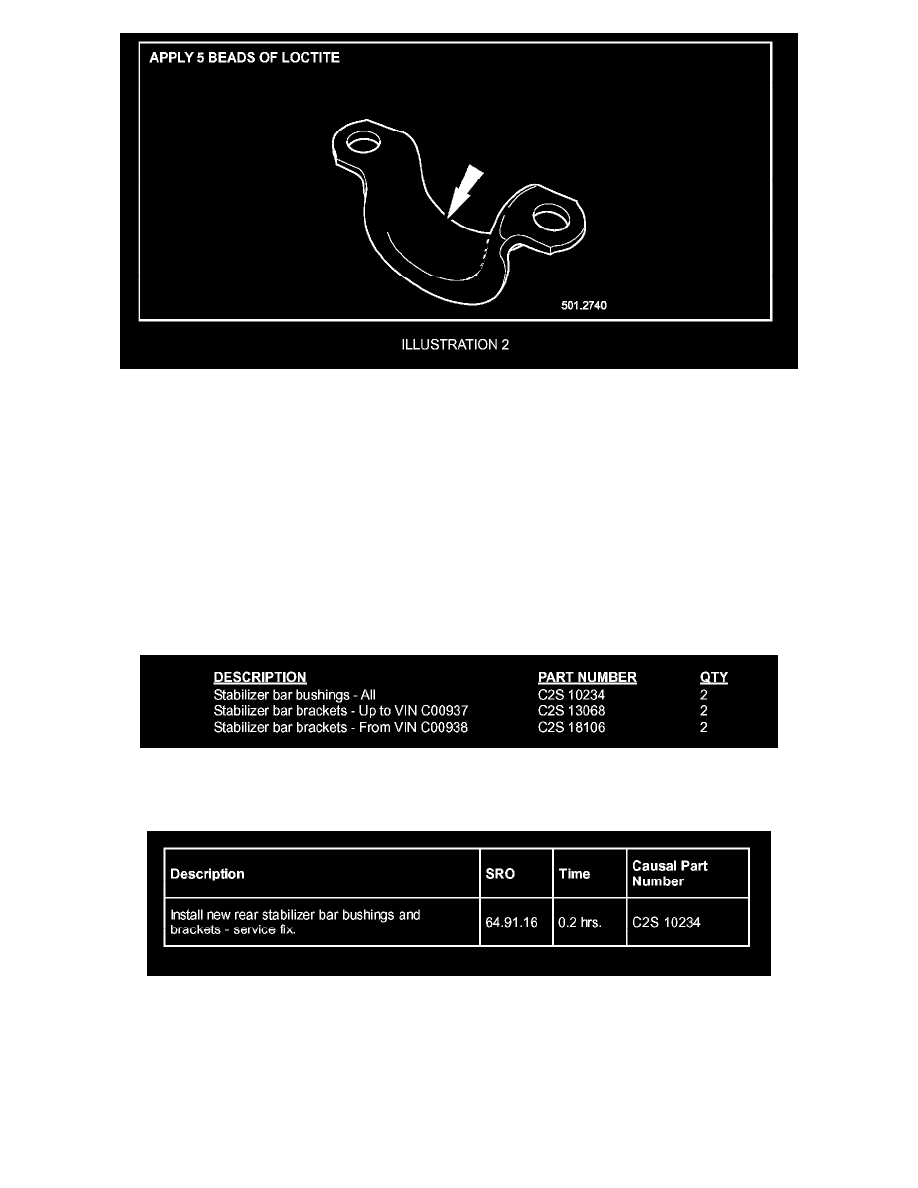 APPLY 5 BEADS OF LOCTITE

501.2740

ILLUSTRATION 2

| DESCRIPTION | PART NUMBER | QTY |
|---|---|---|
| Stabilizer bar bushings - All | C2S 10234 | 2 |
| Stabilizer bar brackets - Up to VIN C00937 | C2S 13068 | 2 |
| Stabilizer bar brackets - From VIN C00938 | C2S 18106 | 2 |

| Description | SRO | Time | Causal Part Number |
|---|---|---|---|
| Install new rear stabilizer bar bushings and brackets - service fix. | 64.91.16 | 0.2 hrs. | C2S 10234 |